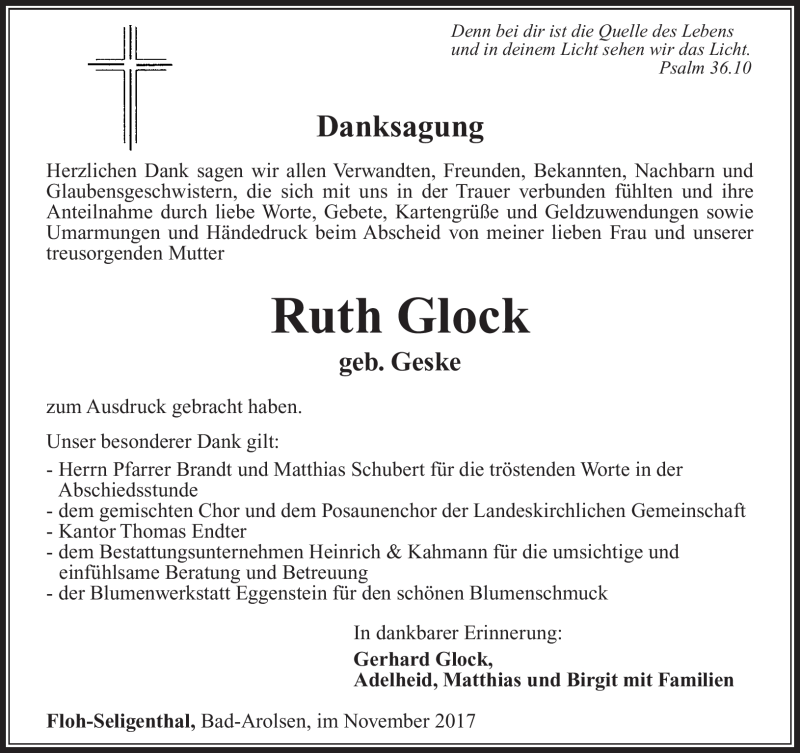 Denn bei dir ist die Quelle des Lebens
und in deinem Licht sehen wir das Licht.
Psalm 36.10

Danksagung

Herzlichen Dank sagen wir allen Verwandten, Freunden, Bekannten, Nachbarn und Glaubensgeschwistern, die sich mit uns in der Trauer verbunden fühlten und ihre Anteilnahme durch liebe Worte, Gebete, Kartengrüße und Geldzuwendungen sowie Umarmungen und Händedruck beim Abscheid von meiner lieben Frau und unserer treusorgenden Mutter

Ruth Glock

geb. Geske

zum Ausdruck gebracht haben.

Unser besonderer Dank gilt:

- Herrn Pfarrer Brandt und Matthias Schubert für die tröstenden Worte in der Abschiedsstunde
- dem gemischten Chor und dem Posaunenchor der Landeskirchlichen Gemeinschaft
- Kantor Thomas Endter
- dem Bestattungsunternehmen Heinrich & Kahmann für die umsichtige und einfühlsame Beratung und Betreuung
- der Blumenwerkstatt Eggenstein für den schönen Blumenschmuck

In dankbarer Erinnerung:
Gerhard Glock,
Adelheid, Matthias und Birgit mit Familien

Floh-Seligenthal, Bad-Arolsen, im November 2017